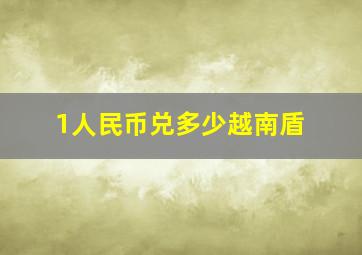 1人民币兑多少越南盾